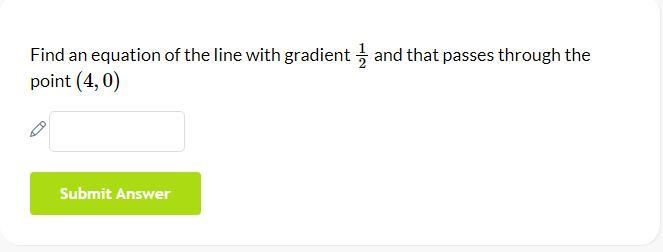 Find an equation of the line with gradient $\frac{1}{2}$ and that passes through the point $(4, 0)$

Submit Answer